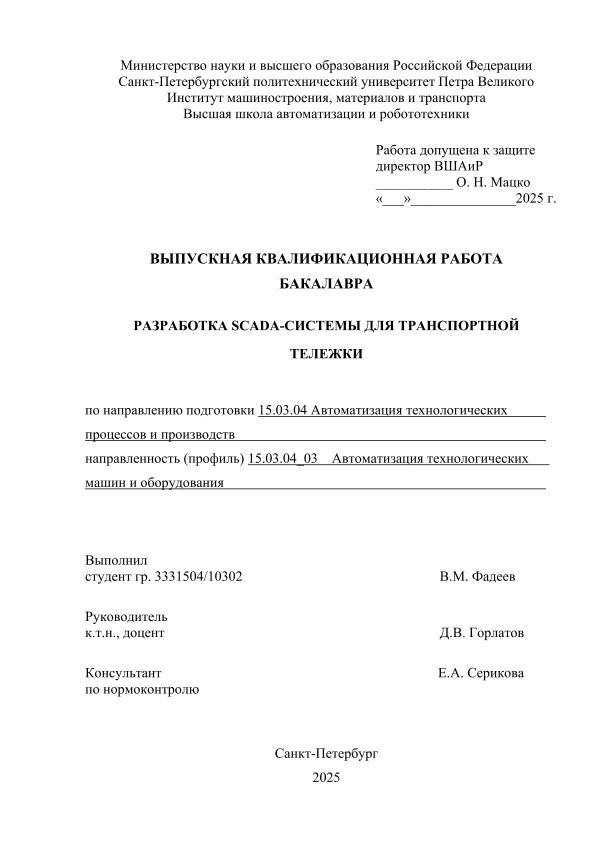 Министерство науки и высшего образования Российской Федерации
Санкт-Петербургский политехнический университет Петра Великого
Институт машиностроения, материалов и транспорта
Высшая школа автоматизации и робототехники

Работа допущена к защите
директор ВШАиР
___________ О. Н. Мацко
«___»_______________2025 г.

ВЫПУСКНАЯ КВАЛИФИКАЦИОННАЯ РАБОТА БАКАЛАВРА

РАЗРАБОТКА SCADA-СИСТЕМЫ ДЛЯ ТРАНСПОРТНОЙ ТЕЛЕЖКИ

по направлению подготовки 15.03.04 Автоматизация технологических процессов и производств
направленность (профиль) 15.03.04_03 Автоматизация технологических машин и оборудования

Выполнил
студент гр. 3331504/10302 В.М. Фадеев

Руководитель
к.т.н., доцент Д.В. Горлатов

Консультант
по нормоконтролю Е.А. Серикова

Санкт-Петербург
2025